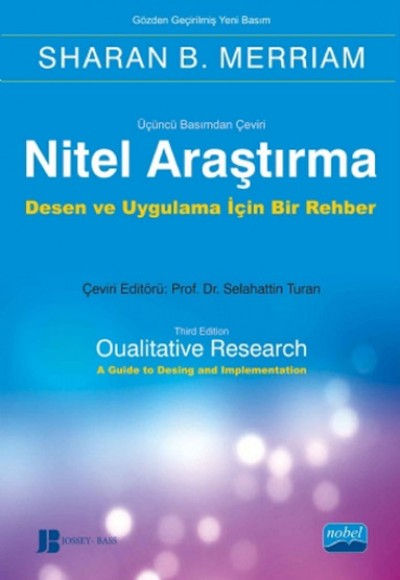 Gözden Geçirilmiş Yeni Basım

SHARAN B. MERRIAM

Üçüncü Basımdan Çeviri

Nitel Araştırma

Desen ve Uygulama İçin Bir Rehber

Çeviri Editörü: Prof. Dr. Selahattin Turan

Third Edition

Oualitative Research

A Guide to Desing and Implementation

JB JOSSEY-BASS

nobel